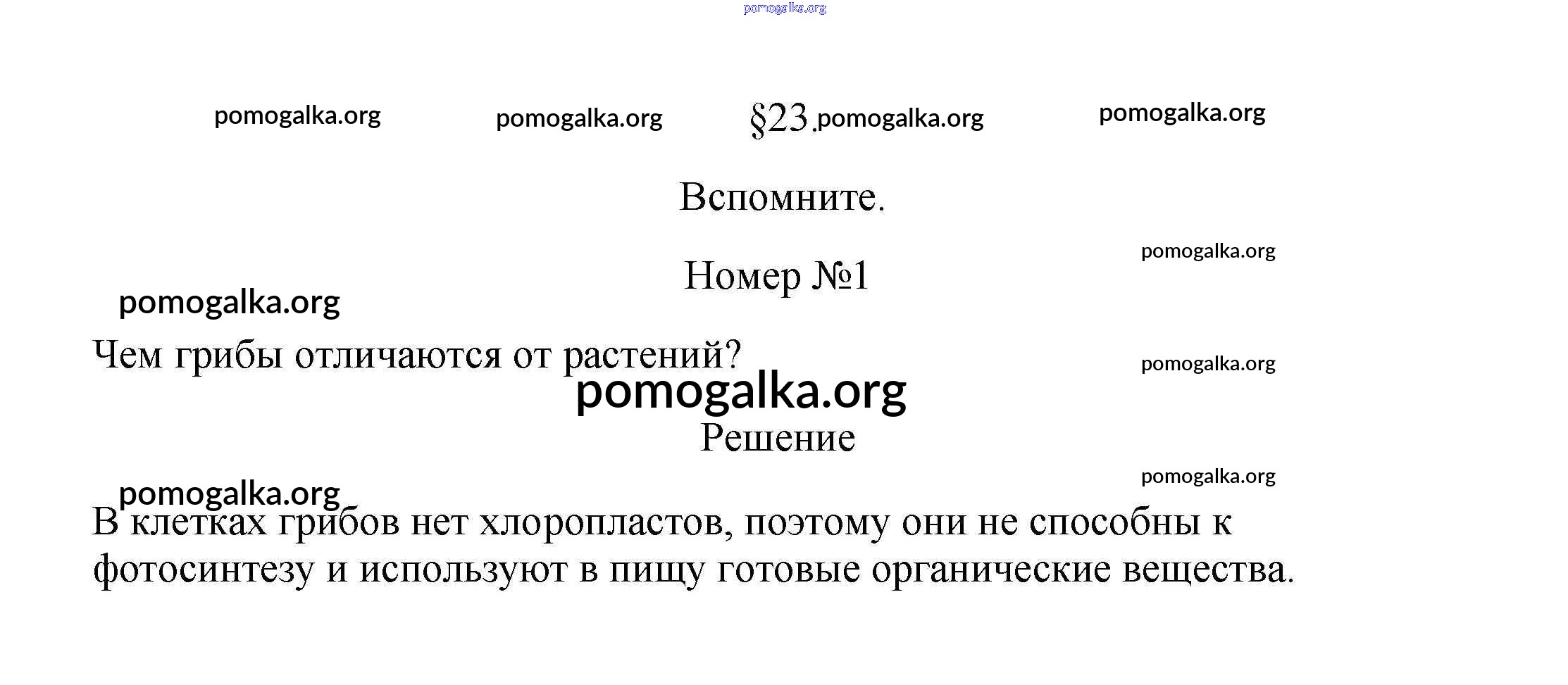 pomogalka.org

pomogalka.org pomogalka.org §23. pomogalka.org pomogalka.org

Вспомните.

pomogalka.org

Номер №1

pomogalka.org

Чем грибы отличаются от растений?

pomogalka.org

pomogalka.org

Решение

pomogalka.org

pomogalka.org

В клетках грибов нет хлоропластов, поэтому они не способны к фотосинтезу и используют в пищу готовые органические вещества.